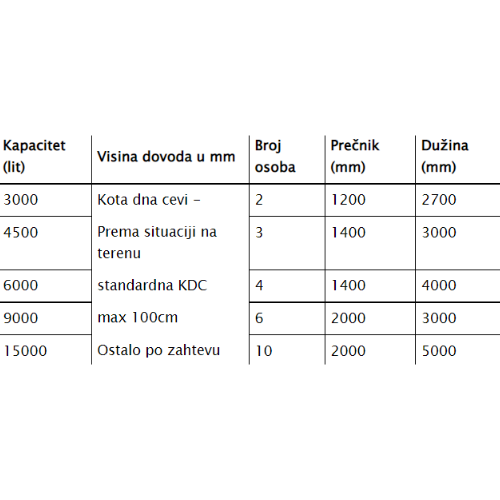 | Kapacitet (lit) | Visina dovoda u mm | Broj osoba | Prečnik (mm) | Dužina (mm) |
|---|---|---|---|---|
| 3000 | Kota dna cevi – | 2 | 1200 | 2700 |
| 4500 | Prema situaciji na terenu | 3 | 1400 | 3000 |
| 6000 | standardna KDC | 4 | 1400 | 4000 |
| 9000 | max 100cm | 6 | 2000 | 3000 |
| 15000 | Ostalo po zahtevu | 10 | 2000 | 5000 |